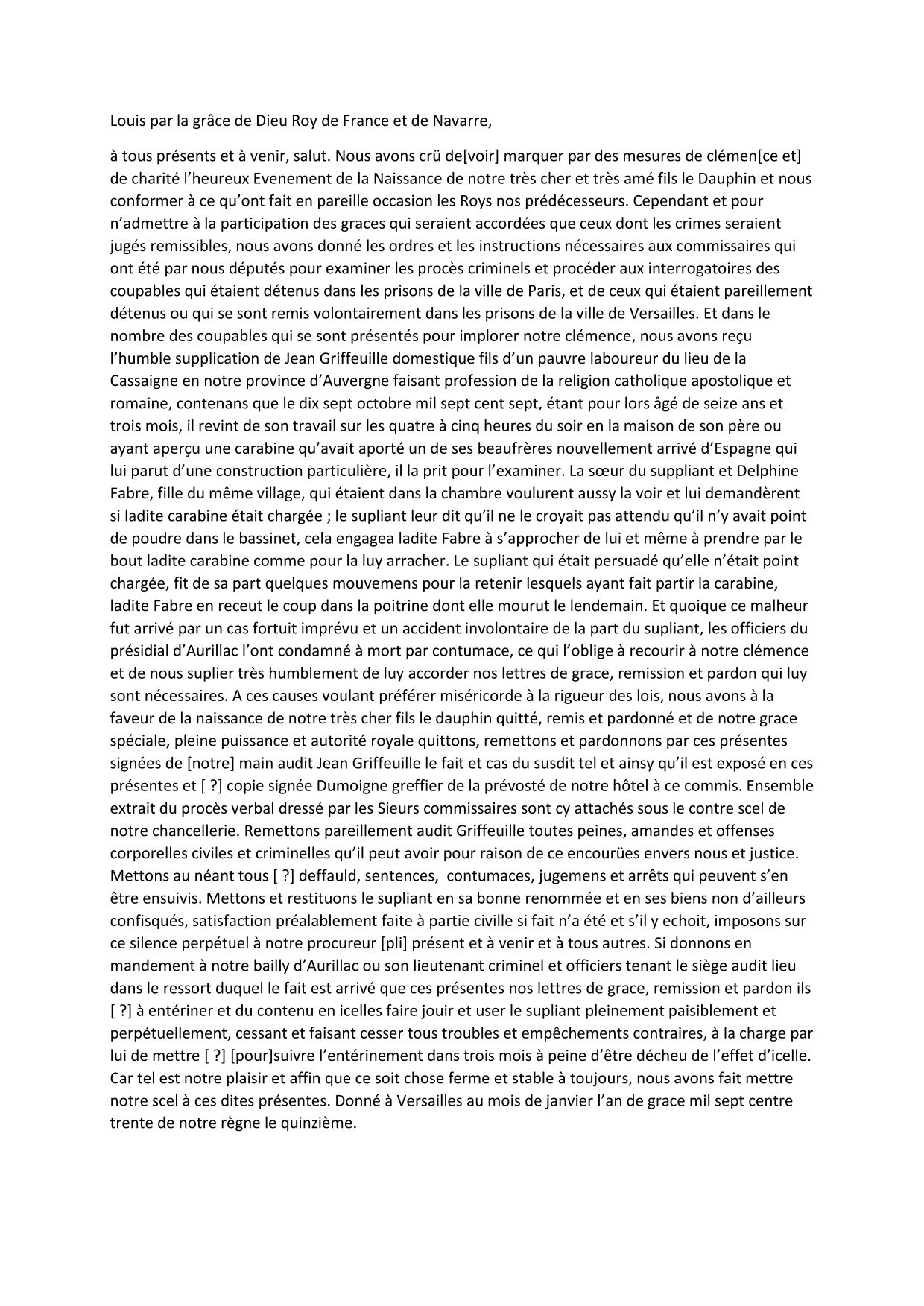 Louis par la grâce de Dieu Roy de France et de Navarre,

à tous présents et à venir, salut. Nous avons crü de[voir] marquer par des mesures de clémen[ce et] de charité l'heureux Evenement de la Naissance de notre très cher et très amé fils le Dauphin et nous conformer à ce qu'ont fait en pareille occasion les Roys nos prédécesseurs. Cependant et pour n'admettre à la participation des graces qui seraient accordées que ceux dont les crimes seraient jugés remissibles, nous avons donné les ordres et les instructions nécessaires aux commissaires qui ont été par nous députés pour examiner les procès criminels et procéder aux interrogatoires des coupables qui étaient détenus dans les prisons de la ville de Paris, et de ceux qui étaient pareillement détenus ou qui se sont remis volontairement dans les prisons de la ville de Versailles. Et dans le nombre des coupables qui se sont présentés pour implorer notre clémence, nous avons reçu l'humble supplication de Jean Griffeuille domestique fils d'un pauvre laboureur du lieu de la Cassaigne en notre province d'Auvergne faisant profession de la religion catholique apostolique et romaine, contenans que le dix sept octobre mil sept cent sept, étant pour lors âgé de seize ans et trois mois, il revint de son travail sur les quatre à cinq heures du soir en la maison de son père ou ayant aperçu une carabine qu'avait aporté un de ses beaufrères nouvellement arrivé d'Espagne qui lui parut d'une construction particulière, il la prit pour l'examiner. La sœur du suppliant et Delphine Fabre, fille du même village, qui étaient dans la chambre voulurent aussy la voir et lui demandèrent si ladite carabine était chargée ; le supliant leur dit qu'il ne le croyait pas attendu qu'il n'y avait point de poudre dans le bassinet, cela engagea ladite Fabre à s'approcher de lui et même à prendre par le bout ladite carabine comme pour la luy arracher. Le supliant qui était persuadé qu'elle n'était point chargée, fit de sa part quelques mouvemens pour la retenir lesquels ayant fait partir la carabine, ladite Fabre en receut le coup dans la poitrine dont elle mourut le lendemain. Et quoique ce malheur fut arrivé par un cas fortuit imprévu et un accident involontaire de la part du supliant, les officiers du présidial d'Aurillac l'ont condamné à mort par contumace, ce qui l'oblige à recourir à notre clémence et de nous suplier très humblement de luy accorder nos lettres de grace, remission et pardon qui luy sont nécessaires. A ces causes voulant préférer miséricorde à la rigueur des lois, nous avons à la faveur de la naissance de notre très cher fils le dauphin quitté, remis et pardonné et de notre grace spéciale, pleine puissance et autorité royale quittons, remettons et pardonnons par ces présentes signées de [notre] main audit Jean Griffeuille le fait et cas du susdit tel et ainsy qu'il est exposé en ces présentes et [ ?] copie signée Dumoigne greffier de la prévosté de notre hôtel à ce commis. Ensemble extrait du procès verbal dressé par les Sieurs commissaires sont cy attachés sous le contre scel de notre chancellerie. Remettons pareillement audit Griffeuille toutes peines, amandes et offenses corporelles civiles et criminelles qu'il peut avoir pour raison de ce encourües envers nous et justice. Mettons au néant tous [ ?] deffauld, sentences, contumaces, jugemens et arrêts qui peuvent s'en être ensuivis. Mettons et restituons le supliant en sa bonne renommée et en ses biens non d'ailleurs confisqués, satisfaction préalablement faite à partie civille si fait n'a été et s'il y echoit, imposons sur ce silence perpétuel à notre procureur [pli] présent et à venir et à tous autres. Si donnons en mandement à notre bailly d'Aurillac ou son lieutenant criminel et officiers tenant le siège audit lieu dans le ressort duquel le fait est arrivé que ces présentes nos lettres de grace, remission et pardon ils [ ?] à entériner et du contenu en icelles faire jouir et user le supliant pleinement paisiblement et perpétuellement, cessant et faisant cesser tous troubles et empêchements contraires, à la charge par lui de mettre [ ?] [pour]suivre l'entérinement dans trois mois à peine d'être décheu de l'effet d'icelle. Car tel est notre plaisir et affin que ce soit chose ferme et stable à toujours, nous avons fait mettre notre scel à ces dites présentes. Donné à Versailles au mois de janvier l'an de grace mil sept centre trente de notre règne le quinzième.